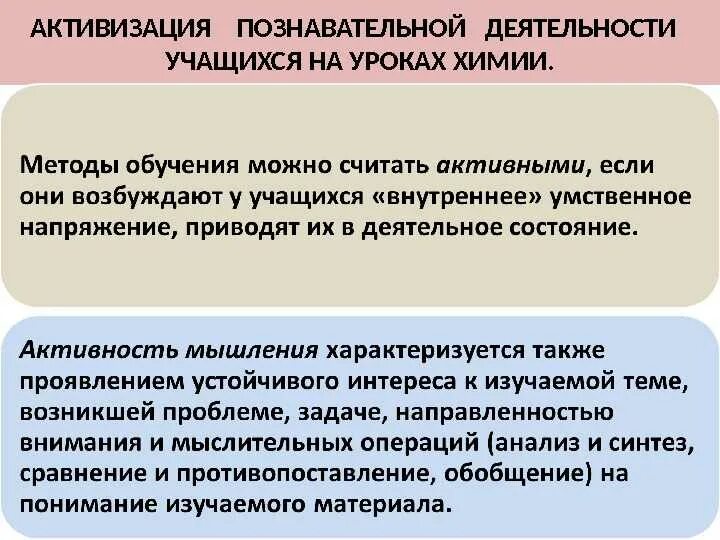 АКТИВИЗАЦИЯ ПОЗНАВАТЕЛЬНОЙ ДЕЯТЕЛЬНОСТИ УЧАЩИХСЯ НА УРОКАХ ХИМИИ.

Методы обучения можно считать активными, если они возбуждают у учащихся «внутреннее» умственное напряжение, приводят их в деятельное состояние.

Активность мышления характеризуется также проявлением устойчивого интереса к изучаемой теме, возникшей проблеме, задаче, направленностью внимания и мыслительных операций (анализ и синтез, сравнение и противопоставление, обобщение) на понимание изучаемого материала.